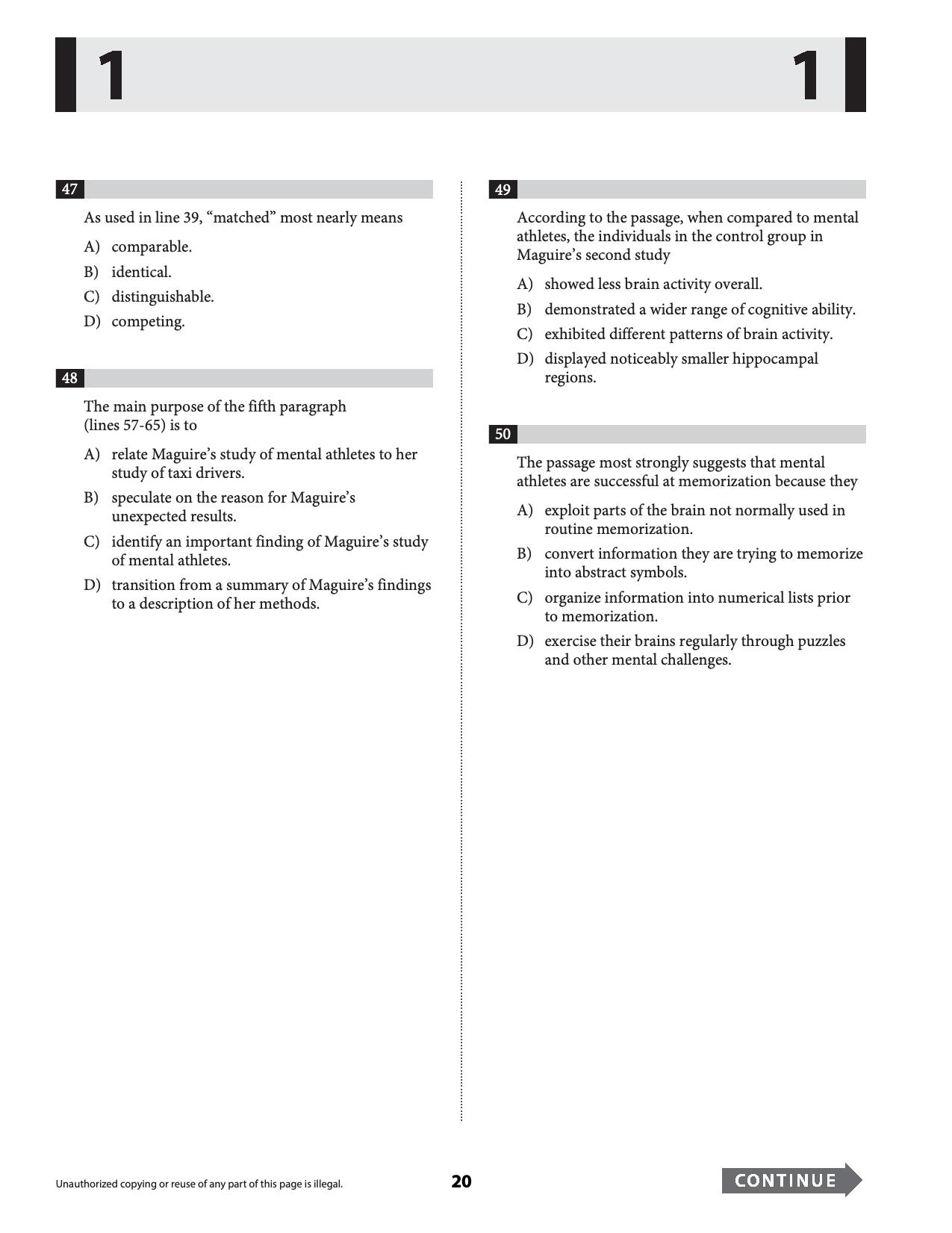 1 1

47

As used in line 39, "matched" most nearly means

A) comparable.

B) identical.

C) distinguishable.

D) competing.

48

The main purpose of the fifth paragraph (lines 57-65) is to

A) relate Maguire's study of mental athletes to her study of taxi drivers.

B) speculate on the reason for Maguire's unexpected results.

C) identify an important finding of Maguire's study of mental athletes.

D) transition from a summary of Maguire's findings to a description of her methods.

49

According to the passage, when compared to mental athletes, the individuals in the control group in Maguire's second study

A) showed less brain activity overall.

B) demonstrated a wider range of cognitive ability.

C) exhibited different patterns of brain activity.

D) displayed noticeably smaller hippocampal regions.

50

The passage most strongly suggests that mental athletes are successful at memorization because they

A) exploit parts of the brain not normally used in routine memorization.

B) convert information they are trying to memorize into abstract symbols.

C) organize information into numerical lists prior to memorization.

D) exercise their brains regularly through puzzles and other mental challenges.

Unauthorized copying or reuse of any part of this page is illegal.

20

CONTINUE